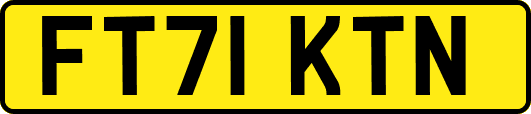 FT71 KTN